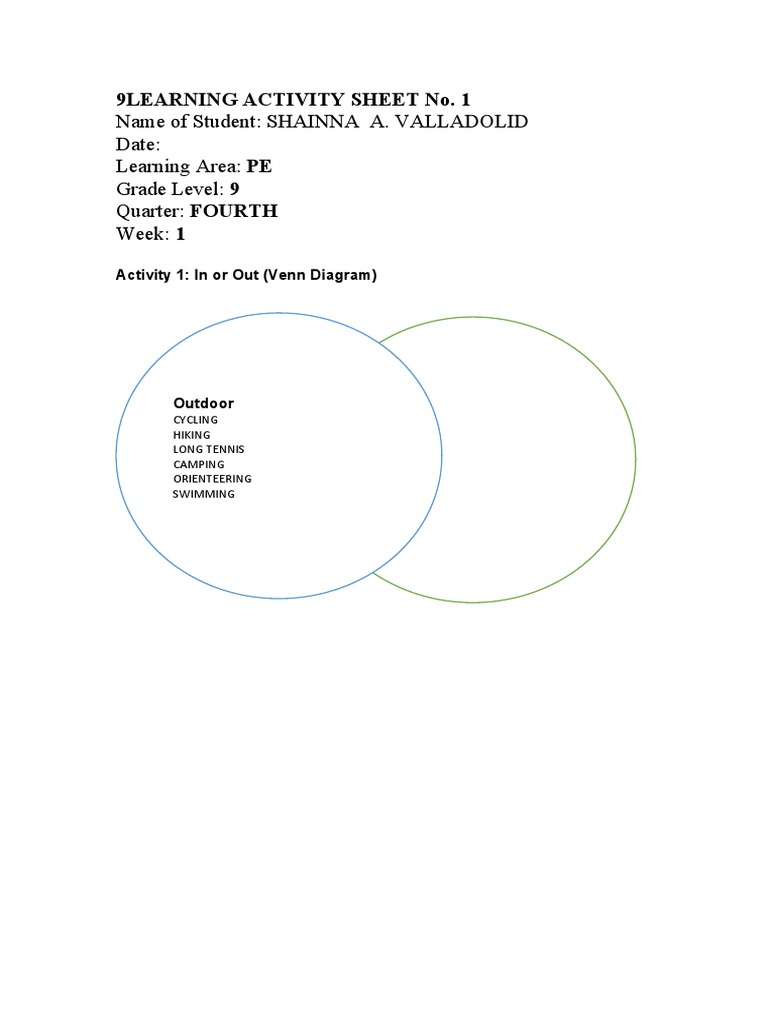 9LEARNING ACTIVITY SHEET No. 1
Name of Student: SHAINNA A. VALLADOLID
Date:
Learning Area: PE
Grade Level: 9
Quarter: FOURTH
Week: 1

Activity 1: In or Out (Venn Diagram)

Outdoor
CYCLING
HIKING
LONG TENNIS
CAMPING
ORIENTEERING
SWIMMING